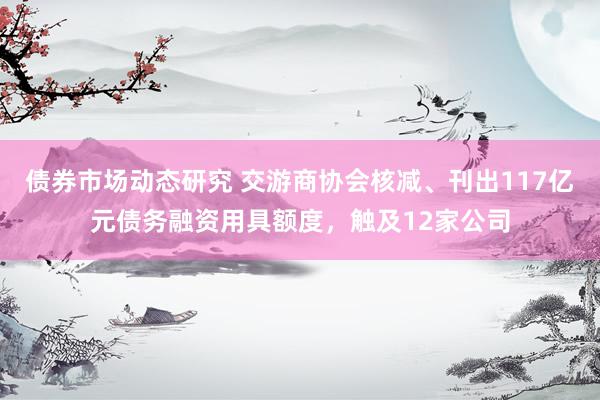 债券市场动态研究 交游商协会核减、刊出117亿元债务融资用具额度，触及12家公司